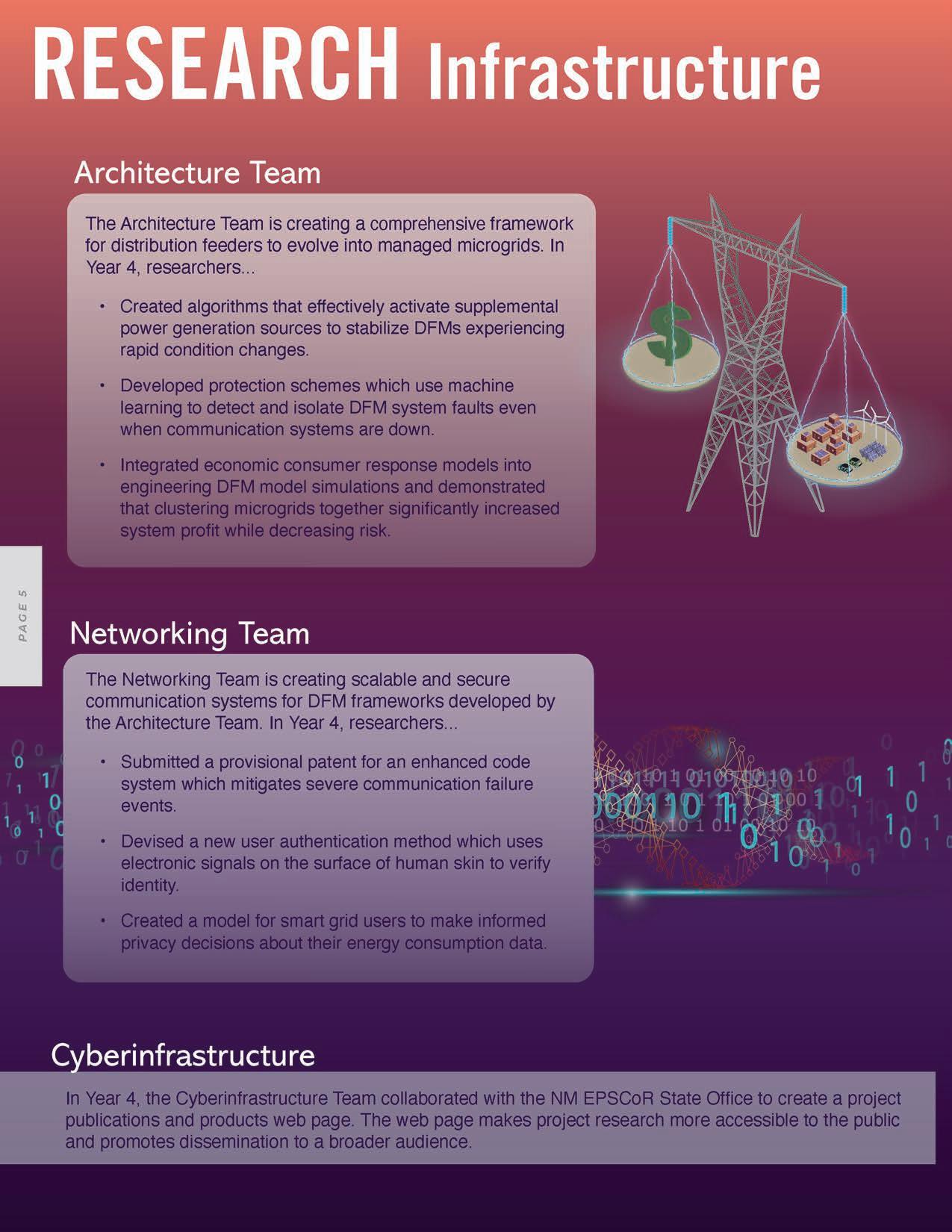 RESEARCH Infrastructure

Architecture Team

The Architecture Team is creating a comprehensive framework for distribution feeders to evolve into managed microgrids. In Year 4, researchers...

• Created algorithms that effectively activate supplemental power generation sources to stabilize DFMs experiencing rapid condition changes.

• Developed protection schemes which use machine learning to detect and isolate DFM system faults even when communication systems are down.

• Integrated economic consumer response models into engineering DFM model simulations and demonstrated that clustering microgrids together significantly increased system profit while decreasing risk.

PAGE 5

Networking Team

The Networking Team is creating scalable and secure communication systems for DFM frameworks developed by the Architecture Team. In Year 4, researchers...

• Submitted a provisional patent for an enhanced code system which mitigates severe communication failure events.

• Devised a new user authentication method which uses electronic signals on the surface of human skin to verify identity.

• Created a model for smart grid users to make informed privacy decisions about their energy consumption data.

Cyberinfrastructure

In Year 4, the Cyberinfrastructure Team collaborated with the NM EPSCoR State Office to create a project publications and products web page. The web page makes project research more accessible to the public and promotes dissemination to a broader audience.